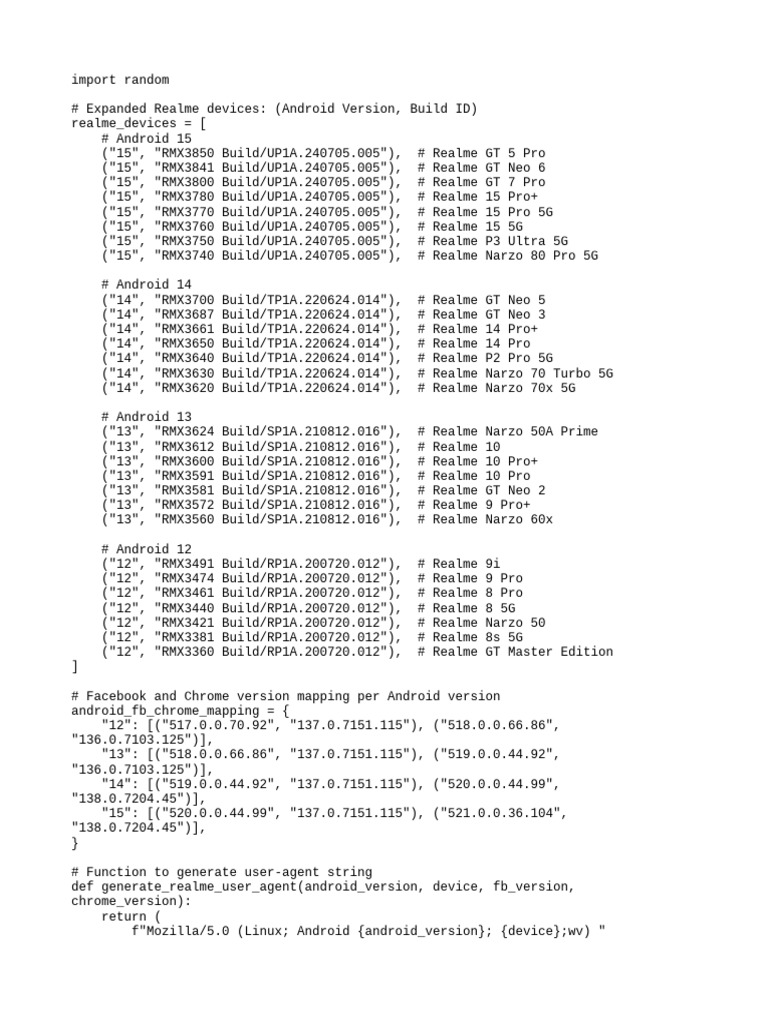 import random

# Expanded Realme devices: (Android Version, Build ID)
realme_devices = [
    # Android 15
    ("15", "RMX3850 Build/UP1A.240705.005"),  # Realme GT 5 Pro
    ("15", "RMX3841 Build/UP1A.240705.005"),  # Realme GT Neo 6
    ("15", "RMX3800 Build/UP1A.240705.005"),  # Realme GT 7 Pro
    ("15", "RMX3780 Build/UP1A.240705.005"),  # Realme 15 Pro+
    ("15", "RMX3770 Build/UP1A.240705.005"),  # Realme 15 Pro 5G
    ("15", "RMX3760 Build/UP1A.240705.005"),  # Realme 15 5G
    ("15", "RMX3750 Build/UP1A.240705.005"),  # Realme P3 Ultra 5G
    ("15", "RMX3740 Build/UP1A.240705.005"),  # Realme Narzo 80 Pro 5G

    # Android 14
    ("14", "RMX3700 Build/TP1A.220624.014"),  # Realme GT Neo 5
    ("14", "RMX3687 Build/TP1A.220624.014"),  # Realme GT Neo 3
    ("14", "RMX3661 Build/TP1A.220624.014"),  # Realme 14 Pro+
    ("14", "RMX3650 Build/TP1A.220624.014"),  # Realme 14 Pro
    ("14", "RMX3640 Build/TP1A.220624.014"),  # Realme P2 Pro 5G
    ("14", "RMX3630 Build/TP1A.220624.014"),  # Realme Narzo 70 Turbo 5G
    ("14", "RMX3620 Build/TP1A.220624.014"),  # Realme Narzo 70x 5G

    # Android 13
    ("13", "RMX3624 Build/SP1A.210812.016"),  # Realme Narzo 50A Prime
    ("13", "RMX3612 Build/SP1A.210812.016"),  # Realme 10
    ("13", "RMX3600 Build/SP1A.210812.016"),  # Realme 10 Pro+
    ("13", "RMX3591 Build/SP1A.210812.016"),  # Realme 10 Pro
    ("13", "RMX3581 Build/SP1A.210812.016"),  # Realme GT Neo 2
    ("13", "RMX3572 Build/SP1A.210812.016"),  # Realme 9 Pro+
    ("13", "RMX3560 Build/SP1A.210812.016"),  # Realme Narzo 60x

    # Android 12
    ("12", "RMX3491 Build/RP1A.200720.012"),  # Realme 9i
    ("12", "RMX3474 Build/RP1A.200720.012"),  # Realme 9 Pro
    ("12", "RMX3461 Build/RP1A.200720.012"),  # Realme 8 Pro
    ("12", "RMX3440 Build/RP1A.200720.012"),  # Realme 8 5G
    ("12", "RMX3421 Build/RP1A.200720.012"),  # Realme Narzo 50
    ("12", "RMX3381 Build/RP1A.200720.012"),  # Realme 8s 5G
    ("12", "RMX3360 Build/RP1A.200720.012"),  # Realme GT Master Edition
]

# Facebook and Chrome version mapping per Android version
android_fb_chrome_mapping = {
    "12": [("517.0.0.70.92", "137.0.7151.115"), ("518.0.0.66.86", "136.0.7103.125")],
    "13": [("518.0.0.66.86", "137.0.7151.115"), ("519.0.0.44.92", "136.0.7103.125")],
    "14": [("519.0.0.44.92", "137.0.7151.115"), ("520.0.0.44.99", "138.0.7204.45")],
    "15": [("520.0.0.44.99", "137.0.7151.115"), ("521.0.0.36.104", "138.0.7204.45")],
}

# Function to generate user-agent string
def generate_realme_user_agent(android_version, device, fb_version, chrome_version):
    return (
        f"Mozilla/5.0 (Linux; Android {android_version}; {device};wv) "